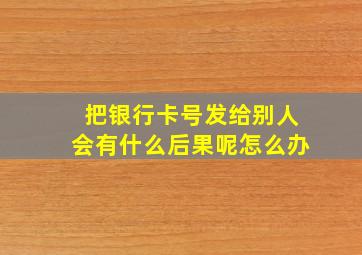 把银行卡号发给别人
会有什么后果呢怎么办